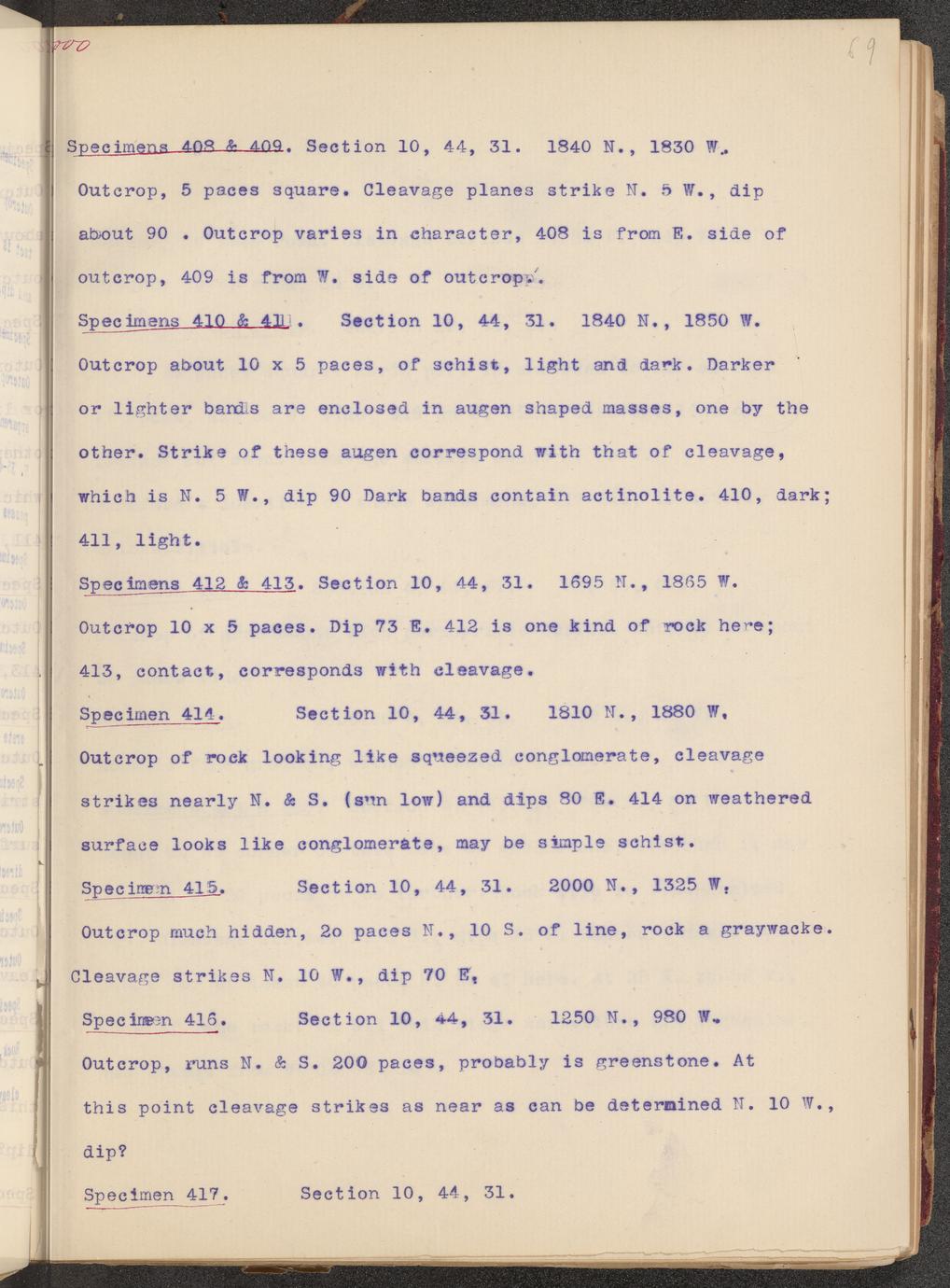 69

Specimens 408 & 409. Section 10, 44, 31. 1840 N., 1830 W.

Outcrop, 5 paces square. Cleavage planes strike N. 5 W., dip about 90 . Outcrop varies in character, 408 is from E. side of outcrop, 409 is from W. side of outcrop.

Specimens 410 & 411. Section 10, 44, 31. 1840 N., 1850 W.

Outcrop about 10 x 5 paces, of schist, light and dark. Darker or lighter bands are enclosed in augen shaped masses, one by the other. Strike of these augen correspond with that of cleavage, which is N. 5 W., dip 90 Dark bands contain actinolite. 410, dark; 411, light.

Specimens 412 & 413. Section 10, 44, 31. 1695 N., 1865 W.

Outcrop 10 x 5 paces. Dip 73 E. 412 is one kind of rock here; 413, contact, corresponds with cleavage.

Specimen 414. Section 10, 44, 31. 1810 N., 1880 W.

Outcrop of rock looking like squeezed conglomerate, cleavage strikes nearly N. & S. (sun low) and dips 80 E. 414 on weathered surface looks like conglomerate, may be simple schist.

Specimen 415. Section 10, 44, 31. 2000 N., 1325 W.

Outcrop much hidden, 2o paces N., 10 S. of line, rock a graywacke. Cleavage strikes N. 10 W., dip 70 E.

Specimen 416. Section 10, 44, 31. 1250 N., 980 W.

Outcrop, runs N. & S. 200 paces, probably is greenstone. At this point cleavage strikes as near as can be determined N. 10 W., dip?

Specimen 417. Section 10, 44, 31.